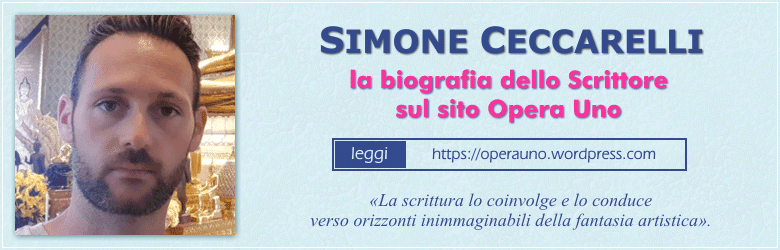 SIMONE CECCARELLI

la biografia dello Scrittore sul sito Opera Uno

leggi https://operauno.wordpress.com

«La scrittura lo coinvolge e lo conduce verso orizzonti inimmaginabili della fantasia artistica».